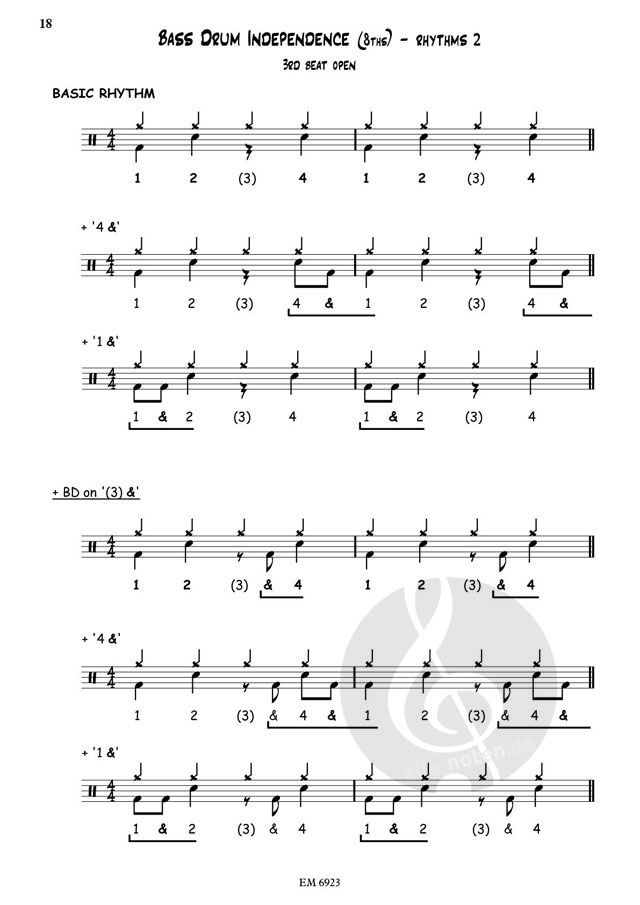 18

Bass Drum Independence (8ths) - rhythms 2

3rd beat open

BASIC RHYTHM

1 2 (3) 4 1 2 (3) 4

+ '4 &'

1 2 (3) 4 & 1 2 (3) 4 &

+ '1 &'

1 & 2 (3) 4 1 & 2 (3) 4

+ BD on '(3) &'

1 2 (3) & 4 1 2 (3) & 4

+ '4 &'

1 2 (3) & 4 & 1 2 (3) & 4 &

+ '1 &'

1 & 2 (3) & 4 1 & 2 (3) & 4

EM 6923

alle-noten.de